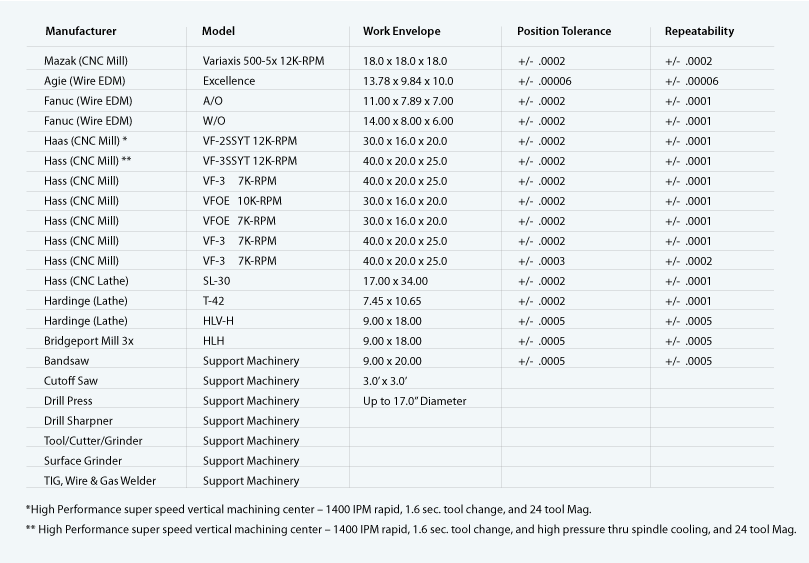 | Manufacturer | Model | Work Envelope | Position Tolerance | Repeatability |
|---|---|---|---|---|
| Mazak (CNC Mill) | Variaxis 500-5x 12K-RPM | 18.0 x 18.0 x 18.0 | +/- .0002 | +/- .0002 |
| Agie (Wire EDM) | Excellence | 13.78 x 9.84 x 10.0 | +/- .00006 | +/- .00006 |
| Fanuc (Wire EDM) | A/O | 11.00 x 7.89 x 7.00 | +/- .0002 | +/- .0001 |
| Fanuc (Wire EDM) | W/O | 14.00 x 8.00 x 6.00 | +/- .0002 | +/- .0001 |
| Haas (CNC Mill) * | VF-2SSYT 12K-RPM | 30.0 x 16.0 x 20.0 | +/- .0002 | +/- .0001 |
| Hass (CNC Mill) ** | VF-3SSYT 12K-RPM | 40.0 x 20.0 x 25.0 | +/- .0002 | +/- .0001 |
| Hass (CNC Mill) | VF-3 7K-RPM | 40.0 x 20.0 x 25.0 | +/- .0002 | +/- .0001 |
| Hass (CNC Mill) | VFOE 10K-RPM | 30.0 x 16.0 x 20.0 | +/- .0002 | +/- .0001 |
| Hass (CNC Mill) | VFOE 7K-RPM | 30.0 x 16.0 x 20.0 | +/- .0002 | +/- .0001 |
| Hass (CNC Mill) | VF-3 7K-RPM | 40.0 x 20.0 x 25.0 | +/- .0002 | +/- .0001 |
| Hass (CNC Mill) | VF-3 7K-RPM | 40.0 x 20.0 x 25.0 | +/- .0003 | +/- .0002 |
| Hass (CNC Lathe) | SL-30 | 17.00 x 34.00 | +/- .0002 | +/- .0001 |
| Hardinge (Lathe) | T-42 | 7.45 x 10.65 | +/- .0002 | +/- .0001 |
| Hardinge (Lathe) | HLV-H | 9.00 x 18.00 | +/- .0005 | +/- .0005 |
| Bridgeport Mill 3x | HLH | 9.00 x 18.00 | +/- .0005 | +/- .0005 |
| Bandsaw | Support Machinery | 9.00 x 20.00 | +/- .0005 | +/- .0005 |
| Cutoff Saw | Support Machinery | 3.0' x 3.0' | | |
| Drill Press | Support Machinery | Up to 17.0" Diameter | | |
| Drill Sharpner | Support Machinery | | | |
| Tool/Cutter/Grinder | Support Machinery | | | |
| Surface Grinder | Support Machinery | | | |
| TIG, Wire & Gas Welder | Support Machinery | | | |

*High Performance super speed vertical machining center – 1400 IPM rapid, 1.6 sec. tool change, and 24 tool Mag.

** High Performance super speed vertical machining center – 1400 IPM rapid, 1.6 sec. tool change, and high pressure thru spindle cooling, and 24 tool Mag.